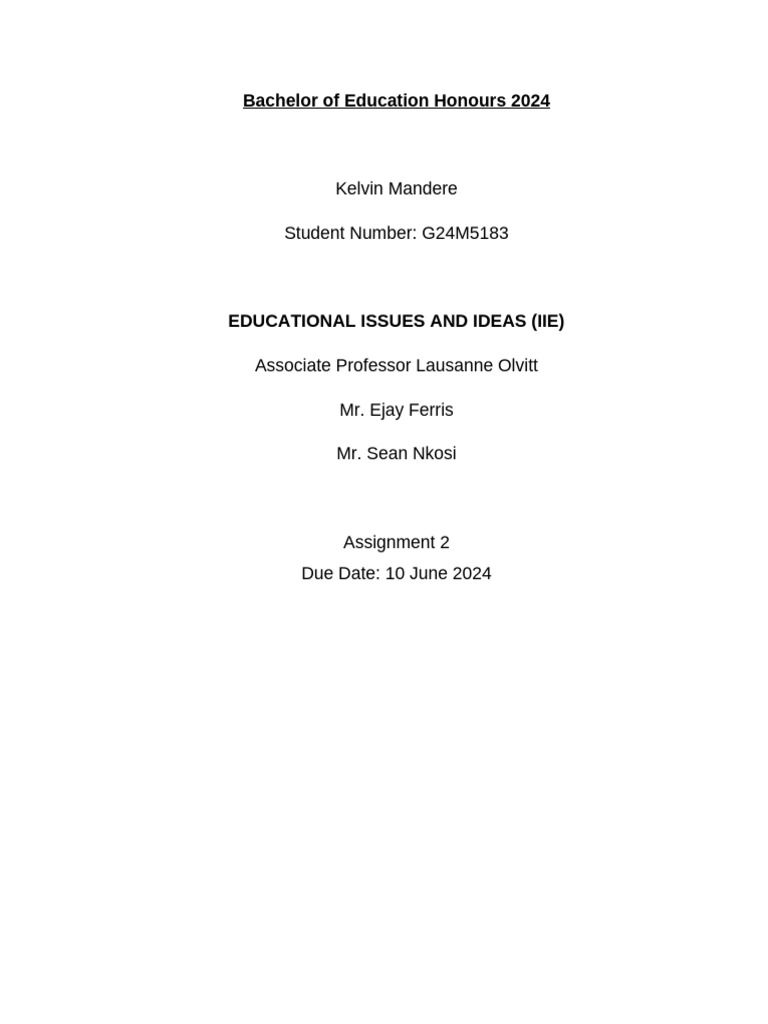 Bachelor of Education Honours 2024

Kelvin Mandere

Student Number: G24M5183

EDUCATIONAL ISSUES AND IDEAS (IIE)

Associate Professor Lausanne Olvitt

Mr. Ejay Ferris

Mr. Sean Nkosi

Assignment 2

Due Date: 10 June 2024